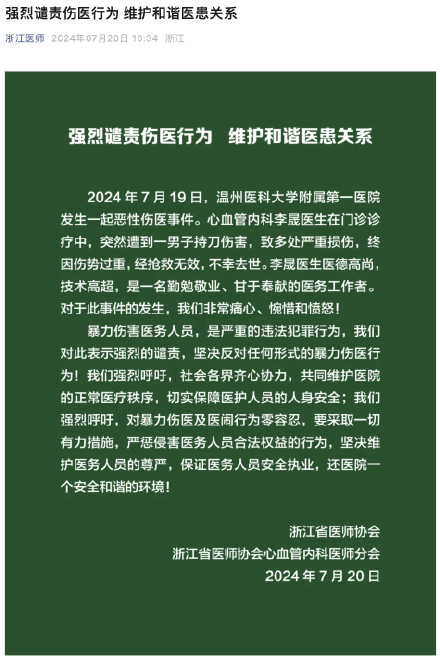 强烈谴责伤医行为 维护和谐医患关系

浙江医师 2024年07月20日 10:34 浙江

强烈谴责伤医行为 维护和谐医患关系

2024 年 7 月 19 日，温州医科大学附属第一医院发生一起恶性伤医事件。心血管内科李晟医生在门诊诊疗中，突然遭到一男子持刀伤害，致多处严重损伤，终因伤势过重，经抢救无效，不幸去世。李晟医生医德高尚，技术高超，是一名勤勉敬业、甘于奉献的医务工作者。对于此事件的发生，我们非常痛心、惋惜和愤怒！

暴力伤害医务人员，是严重的违法犯罪行为，我们对此表示强烈的谴责，坚决反对任何形式的暴力伤医行为！我们强烈呼吁，社会各界齐心协力，共同维护医院的正常医疗秩序，切实保障医护人员的人身安全；我们强烈呼吁，对暴力伤医及医闹行为零容忍，要采取一切有力措施，严惩侵害医务人员合法权益的行为，坚决维护医务人员的尊严，保证医务人员安全执业，还医院一个安全和谐的环境！

浙江省医师协会
浙江省医师协会心血管内科医师分会
2024 年 7 月 20 日